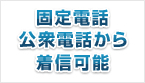 固定電話
公衆電話から
着信可能